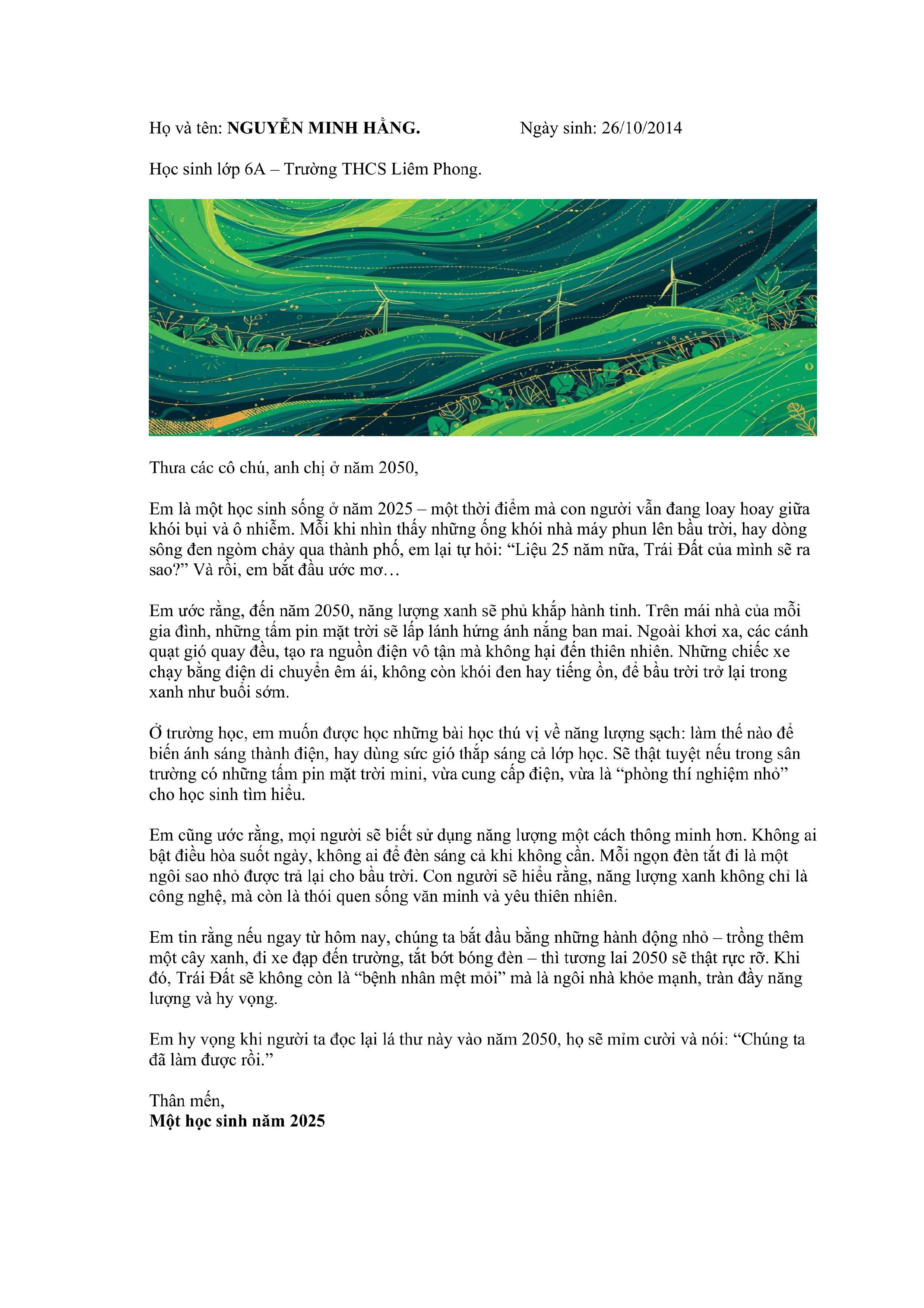 Họ và tên: NGUYỄN MINH HẰNG.     Ngày sinh: 26/10/2014

Học sinh lớp 6A – Trường THCS Liêm Phong.

Thưa các cô chú, anh chị ở năm 2050,

Em là một học sinh sống ở năm 2025 – một thời điểm mà con người vẫn đang loay hoay giữa khói bụi và ô nhiễm. Mỗi khi nhìn thấy những ống khói nhà máy phun lên bầu trời, hay dòng sông đen ngòm chảy qua thành phố, em lại tự hỏi: "Liệu 25 năm nữa, Trái Đất của mình sẽ ra sao?" Và rồi, em bắt đầu ước mơ…

Em ước rằng, đến năm 2050, năng lượng xanh sẽ phủ khắp hành tinh. Trên mái nhà của mỗi gia đình, những tấm pin mặt trời sẽ lấp lánh hứng ánh nắng ban mai. Ngoài khơi xa, các cánh quạt gió quay đều, tạo ra nguồn điện vô tận mà không hại đến thiên nhiên. Những chiếc xe chạy bằng điện di chuyển êm ái, không còn khói đen hay tiếng ồn, để bầu trời trở lại trong xanh như buổi sớm.

Ở trường học, em muốn được học những bài học thú vị về năng lượng sạch: làm thế nào để biến ánh sáng thành điện, hay dùng sức gió thắp sáng cả lớp học. Sẽ thật tuyệt nếu trong sân trường có những tấm pin mặt trời mini, vừa cung cấp điện, vừa là "phòng thí nghiệm nhỏ" cho học sinh tìm hiểu.

Em cũng ước rằng, mọi người sẽ biết sử dụng năng lượng một cách thông minh hơn. Không ai bật điều hòa suốt ngày, không ai để đèn sáng cả khi không cần. Mỗi ngọn đèn tắt đi là một ngôi sao nhỏ được trả lại cho bầu trời. Con người sẽ hiểu rằng, năng lượng xanh không chỉ là công nghệ, mà còn là thói quen sống văn minh và yêu thiên nhiên.

Em tin rằng nếu ngay từ hôm nay, chúng ta bắt đầu bằng những hành động nhỏ – trồng thêm một cây xanh, đi xe đạp đến trường, tắt bớt bóng đèn – thì tương lai 2050 sẽ thật rực rỡ. Khi đó, Trái Đất sẽ không còn là "bệnh nhân mệt mỏi" mà là ngôi nhà khỏe mạnh, tràn đầy năng lượng và hy vọng.

Em hy vọng khi người ta đọc lại lá thư này vào năm 2050, họ sẽ mỉm cười và nói: "Chúng ta đã làm được rồi."

Thân mến,
Một học sinh năm 2025